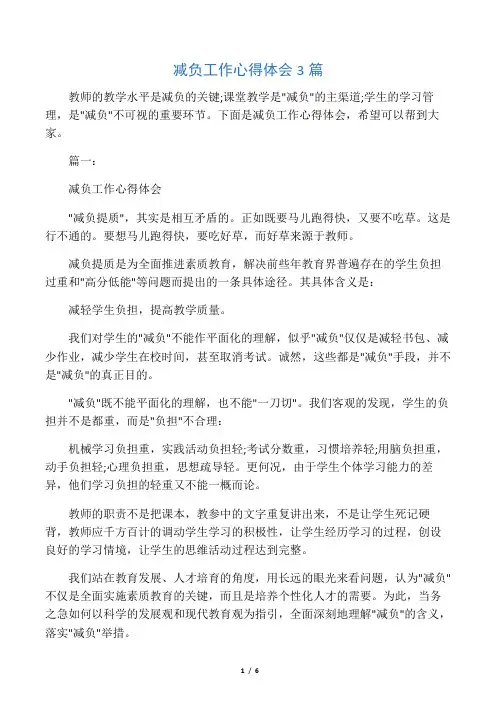 减负工作心得体会 3 篇

教师的教学水平是减负的关键;课堂教学是"减负"的主渠道;学生的学习管理，是"减负"不可视的重要环节。下面是减负工作心得体会，希望可以帮到大家。

篇一:

减负工作心得体会

"减负提质"，其实是相互矛盾的。正如既要马儿跑得快，又要不吃草。这是行不通的。要想马儿跑得快，要吃好草，而好草来源于教师。

减负提质是为全面推进素质教育，解决前些年教育界普遍存在的学生负担过重和"高分低能"等问题而提出的一条具体途径。其具体含义是:

减轻学生负担，提高教学质量。

我们对学生的"减负"不能作平面化的理解，似乎"减负"仅仅是减轻书包、减少作业，减少学生在校时间，甚至取消考试。诚然，这些都是"减负"手段，并不是"减负"的真正目的。

"减负"既不能平面化的理解，也不能"一刀切"。我们客观的发现，学生的负担并不是都重，而是"负担"不合理:

机械学习负担重，实践活动负担轻;考试分数重，习惯培养轻;用脑负担重，动手负担轻;心理负担重，思想疏导轻。更何况，由于学生个体学习能力的差异，他们学习负担的轻重又不能一概而论。

教师的职责不是把课本，教参中的文字重复讲出来，不是让学生死记硬背，教师应千方百计的调动学生学习的积极性，让学生经历学习的过程，创设良好的学习情境，让学生的思维活动过程达到完整。

我们站在教育发展、人才培育的角度，用长远的眼光来看问题，认为"减负"不仅是全面实施素质教育的关键，而且是培养个性化人才的需要。为此，当务之急如何以科学的发展观和现代教育观为指引，全面深刻地理解"减负"的含义，落实"减负"举措。

1 / 6